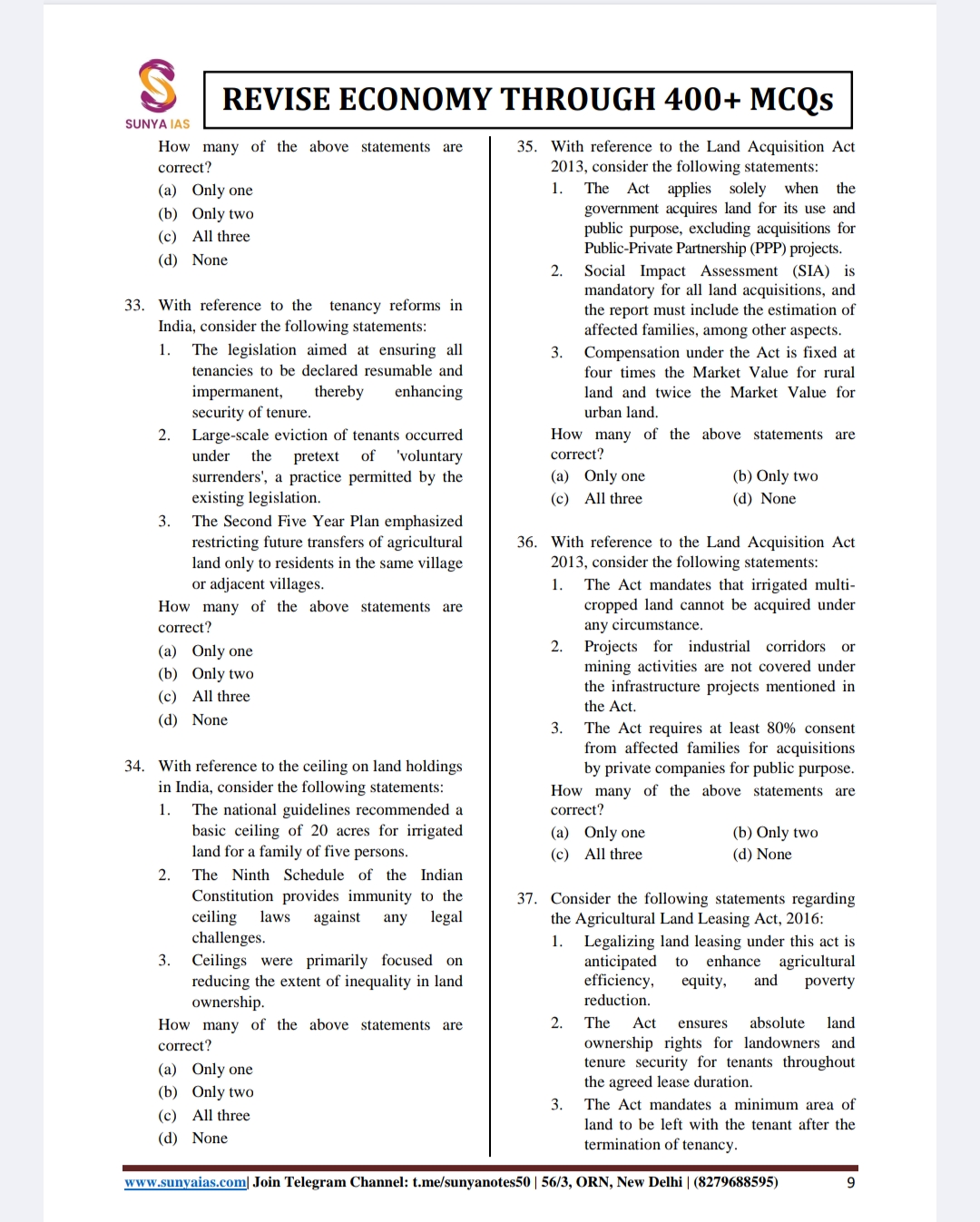 SUNYA IAS

REVISE ECONOMY THROUGH 400+ MCQs

How many of the above statements are correct?
(a) Only one
(b) Only two
(c) All three
(d) None

33. With reference to the tenancy reforms in India, consider the following statements:
1. The legislation aimed at ensuring all tenancies to be declared resumable and impermanent, thereby enhancing security of tenure.
2. Large-scale eviction of tenants occurred under the pretext of 'voluntary surrenders', a practice permitted by the existing legislation.
3. The Second Five Year Plan emphasized restricting future transfers of agricultural land only to residents in the same village or adjacent villages.
How many of the above statements are correct?
(a) Only one
(b) Only two
(c) All three
(d) None

34. With reference to the ceiling on land holdings in India, consider the following statements:
1. The national guidelines recommended a basic ceiling of 20 acres for irrigated land for a family of five persons.
2. The Ninth Schedule of the Indian Constitution provides immunity to the ceiling laws against any legal challenges.
3. Ceilings were primarily focused on reducing the extent of inequality in land ownership.
How many of the above statements are correct?
(a) Only one
(b) Only two
(c) All three
(d) None

35. With reference to the Land Acquisition Act 2013, consider the following statements:
1. The Act applies solely when the government acquires land for its use and public purpose, excluding acquisitions for Public-Private Partnership (PPP) projects.
2. Social Impact Assessment (SIA) is mandatory for all land acquisitions, and the report must include the estimation of affected families, among other aspects.
3. Compensation under the Act is fixed at four times the Market Value for rural land and twice the Market Value for urban land.
How many of the above statements are correct?
(a) Only one (b) Only two
(c) All three (d) None

36. With reference to the Land Acquisition Act 2013, consider the following statements:
1. The Act mandates that irrigated multi-cropped land cannot be acquired under any circumstance.
2. Projects for industrial corridors or mining activities are not covered under the infrastructure projects mentioned in the Act.
3. The Act requires at least 80% consent from affected families for acquisitions by private companies for public purpose.
How many of the above statements are correct?
(a) Only one (b) Only two
(c) All three (d) None

37. Consider the following statements regarding the Agricultural Land Leasing Act, 2016:
1. Legalizing land leasing under this act is anticipated to enhance agricultural efficiency, equity, and poverty reduction.
2. The Act ensures absolute land ownership rights for landowners and tenure security for tenants throughout the agreed lease duration.
3. The Act mandates a minimum area of land to be left with the tenant after the termination of tenancy.

www.sunyaias.com| Join Telegram Channel: t.me/sunyanotes50 | 56/3, ORN, New Delhi | (8279688595) 9